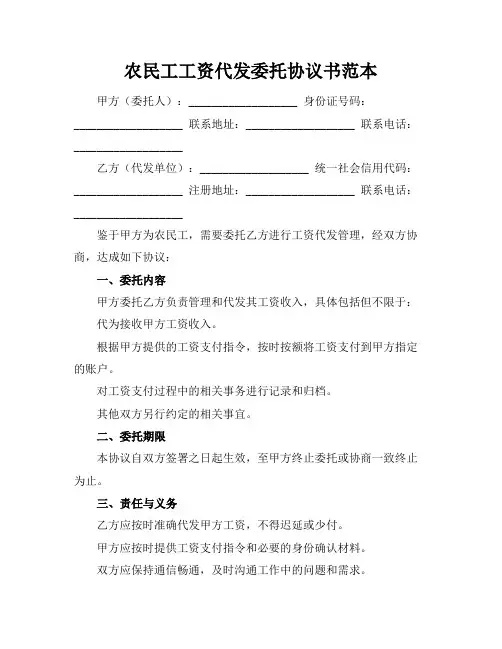 农民工工资代发委托协议书范本

甲方（委托人）：__________________ 身份证号码：__________________ 联系地址：__________________ 联系电话：__________________

乙方（代发单位）：__________________ 统一社会信用代码：__________________ 注册地址：__________________ 联系电话：__________________

鉴于甲方为农民工，需要委托乙方进行工资代发管理，经双方协商，达成如下协议：

一、委托内容

甲方委托乙方负责管理和代发其工资收入，具体包括但不限于：

代为接收甲方工资收入。

根据甲方提供的工资支付指令，按时按额将工资支付到甲方指定的账户。

对工资支付过程中的相关事务进行记录和归档。

其他双方另行约定的相关事宜。

二、委托期限

本协议自双方签署之日起生效，至甲方终止委托或协商一致终止为止。

三、责任与义务

乙方应按时准确代发甲方工资，不得迟延或少付。

甲方应按时提供工资支付指令和必要的身份确认材料。

双方应保持通信畅通，及时沟通工作中的问题和需求。